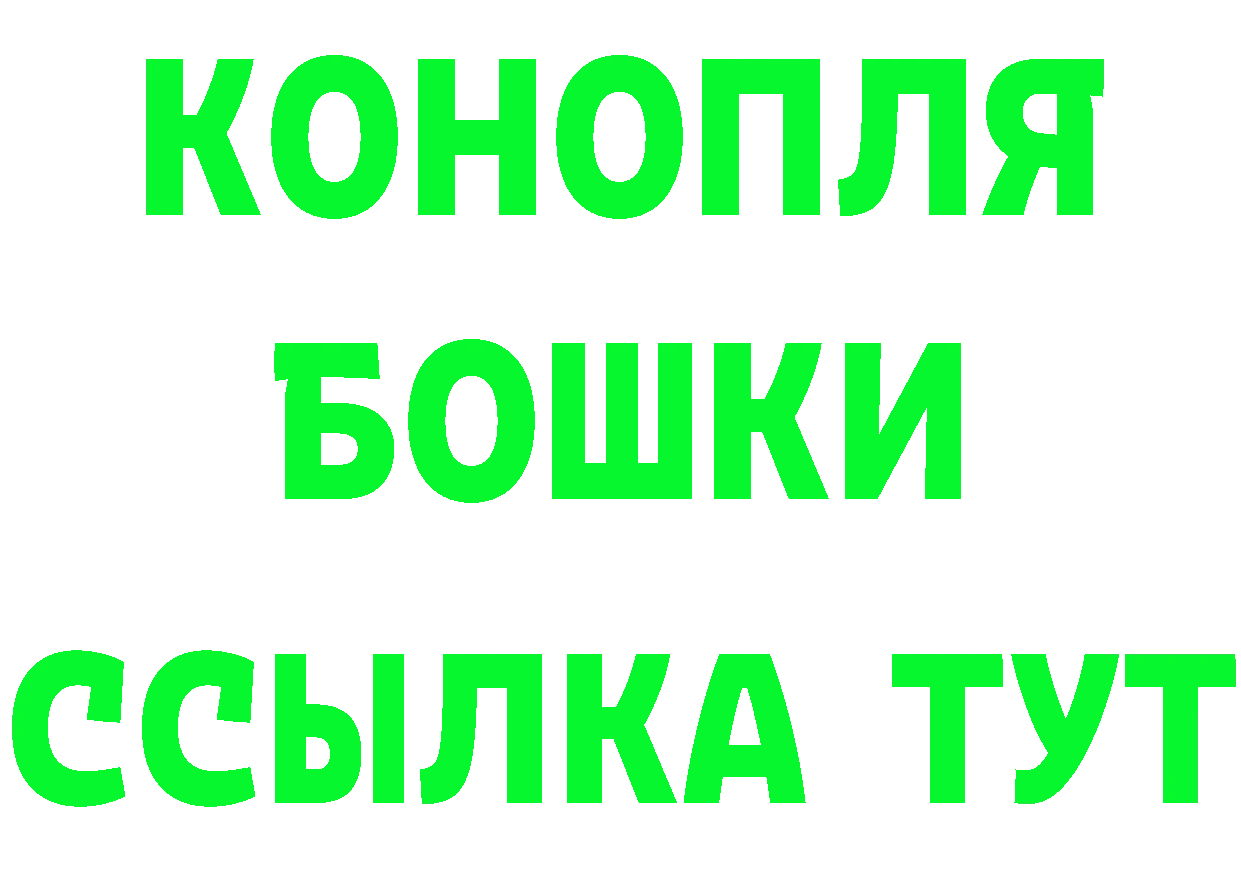 КОНОПЛЯ
БОШКИ
ССЫЛКА ТУТ